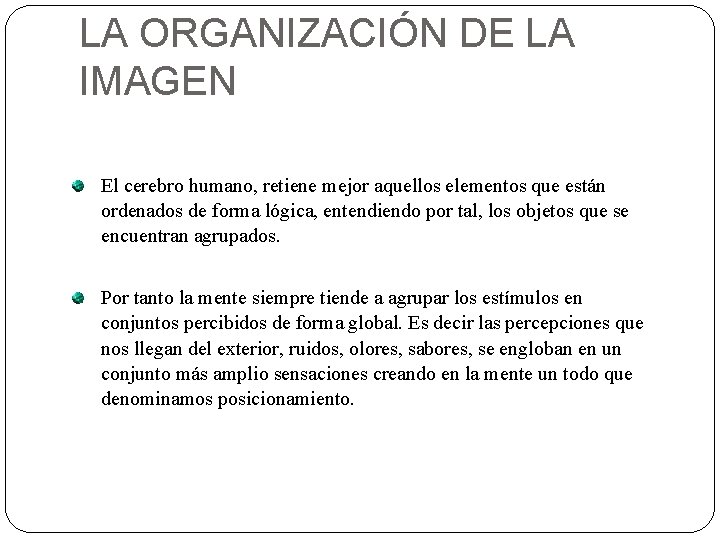 LA ORGANIZACIÓN DE LA IMAGEN

El cerebro humano, retiene mejor aquellos elementos que están ordenados de forma lógica, entendiendo por tal, los objetos que se encuentran agrupados.

Por tanto la mente siempre tiende a agrupar los estímulos en conjuntos percibidos de forma global. Es decir las percepciones que nos llegan del exterior, ruidos, olores, sabores, se engloban en un conjunto más amplio sensaciones creando en la mente un todo que denominamos posicionamiento.